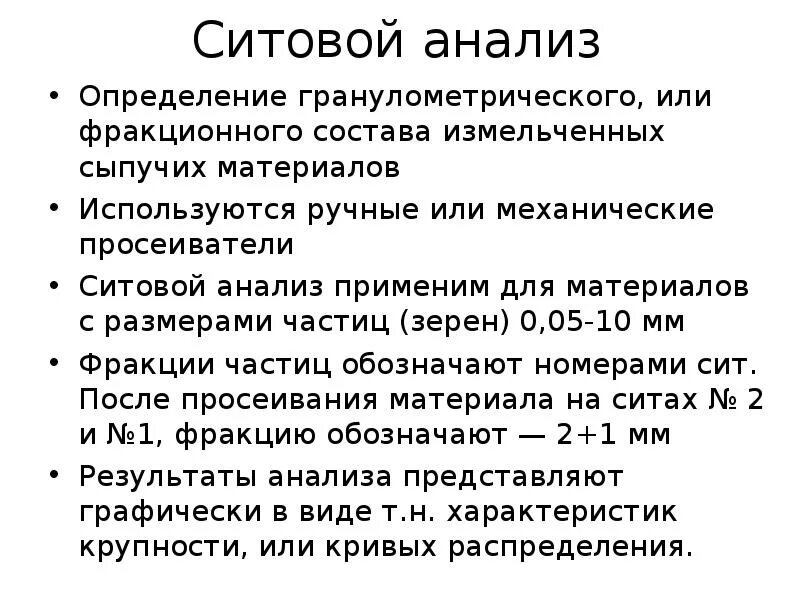 Ситовой анализ

• Определение гранулометрического, или фракционного состава измельченных сыпучих материалов

• Используются ручные или механические просеиватели

• Ситовой анализ применим для материалов с размерами частиц (зерен) 0,05-10 мм

• Фракции частиц обозначают номерами сит. После просеивания материала на ситах № 2 и №1, фракцию обозначают — 2+1 мм

• Результаты анализа представляют графически в виде т.н. характеристик крупности, или кривых распределения.